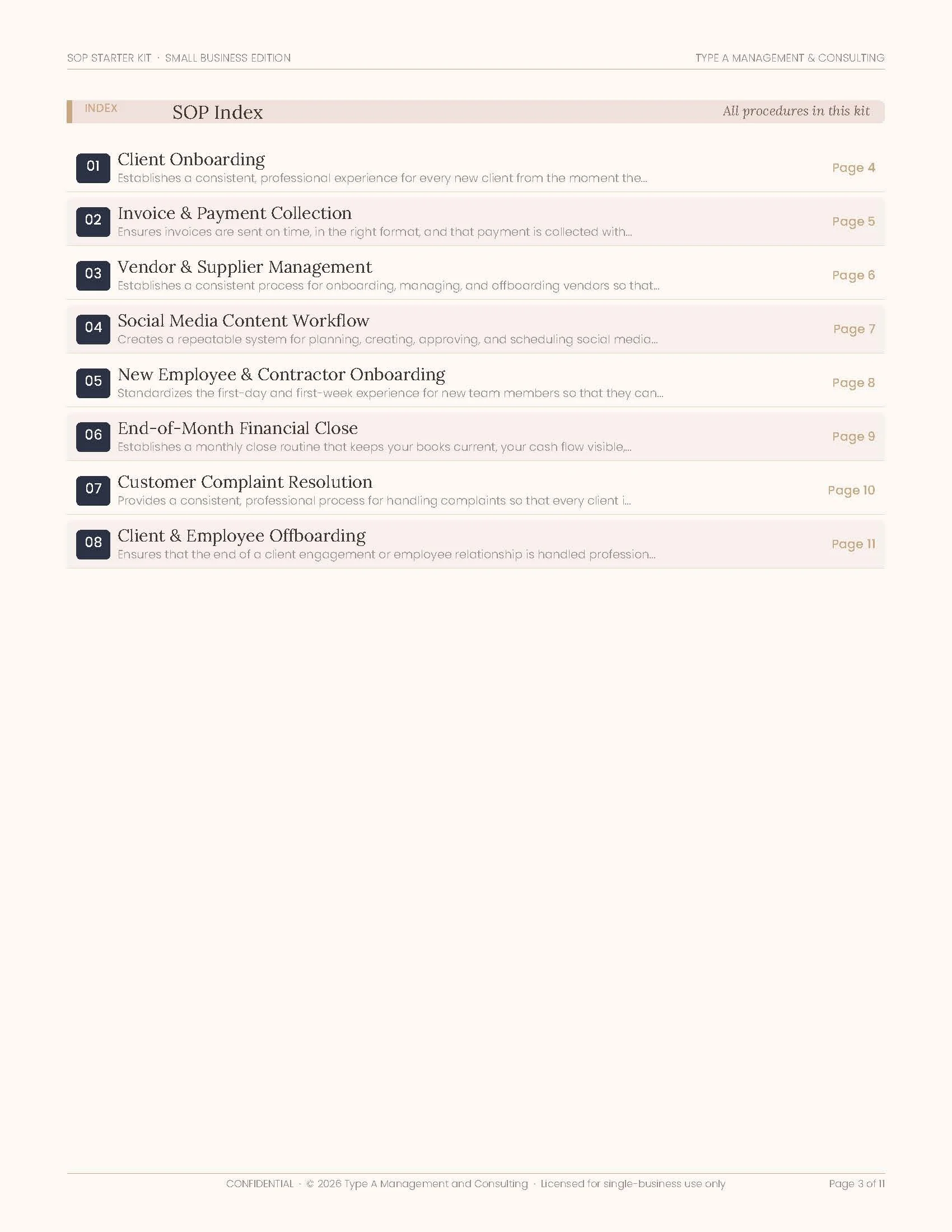 SOP STARTER KIT · SMALL BUSINESS EDITION

TYPE A MANAGEMENT & CONSULTING

INDEX SOP Index All procedures in this kit

01 Client Onboarding
Establishes a consistent, professional experience for every new client from the moment the... Page 4

02 Invoice & Payment Collection
Ensures invoices are sent on time, in the right format, and that payment is collected with... Page 5

03 Vendor & Supplier Management
Establishes a consistent process for onboarding, managing, and offboarding vendors so that... Page 6

04 Social Media Content Workflow
Creates a repeatable system for planning, creating, approving, and scheduling social media... Page 7

05 New Employee & Contractor Onboarding
Standardizes the first-day and first-week experience for new team members so that they can... Page 8

06 End-of-Month Financial Close
Establishes a monthly close routine that keeps your books current, your cash flow visible,... Page 9

07 Customer Complaint Resolution
Provides a consistent, professional process for handling complaints so that every client i... Page 10

08 Client & Employee Offboarding
Ensures that the end of a client engagement or employee relationship is handled profession... Page 11

CONFIDENTIAL · © 2026 Type A Management and Consulting · Licensed for single-business use only

Page 3 of 11